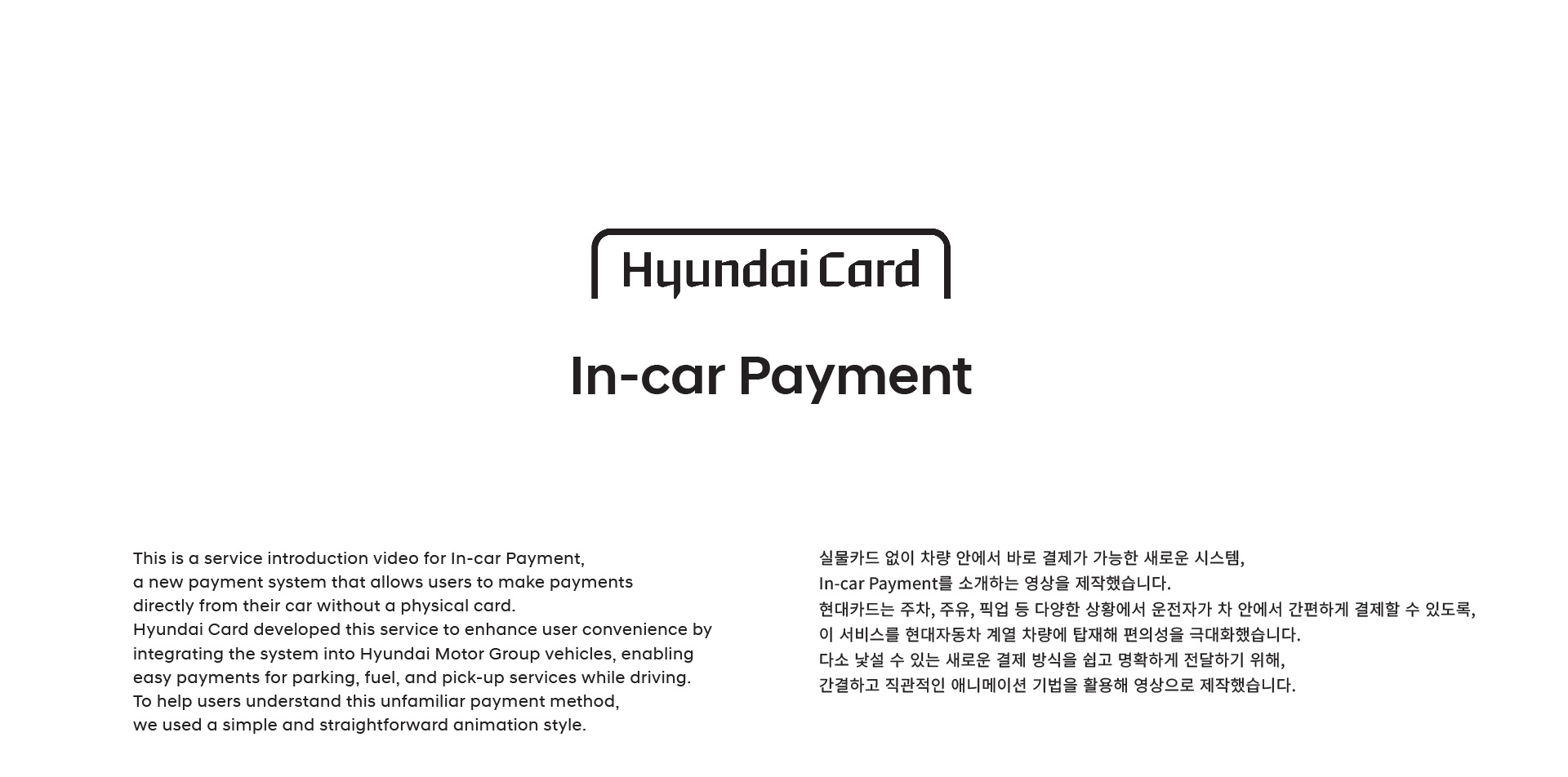 Hyundai Card

In-car Payment

This is a service introduction video for In-car Payment, a new payment system that allows users to make payments directly from their car without a physical card. Hyundai Card developed this service to enhance user convenience by integrating the system into Hyundai Motor Group vehicles, enabling easy payments for parking, fuel, and pick-up services while driving. To help users understand this unfamiliar payment method, we used a simple and straightforward animation style.

실물카드 없이 차량 안에서 바로 결제가 가능한 새로운 시스템, In-car Payment를 소개하는 영상을 제작했습니다. 현대카드는 주차, 주유, 픽업 등 다양한 상황에서 운전자가 차 안에서 간편하게 결제할 수 있도록, 이 서비스를 현대자동차 계열 차량에 탑재해 편의성을 극대화했습니다. 다소 낯설 수 있는 새로운 결제 방식을 쉽고 명확하게 전달하기 위해, 간결하고 직관적인 애니메이션 기법을 활용해 영상으로 제작했습니다.